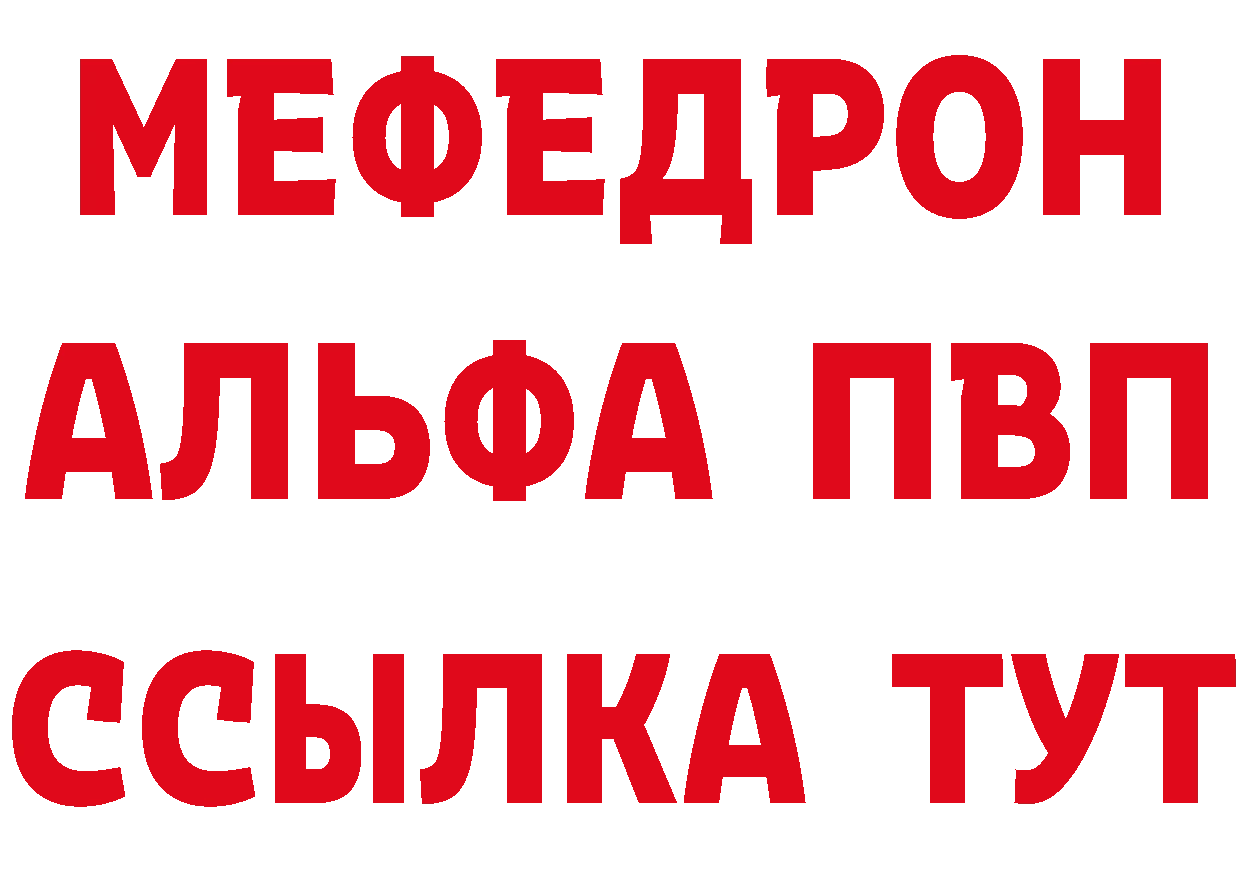 МЕФЕДРОН
АЛЬФА ПВП
ССЫЛКА ТУТ